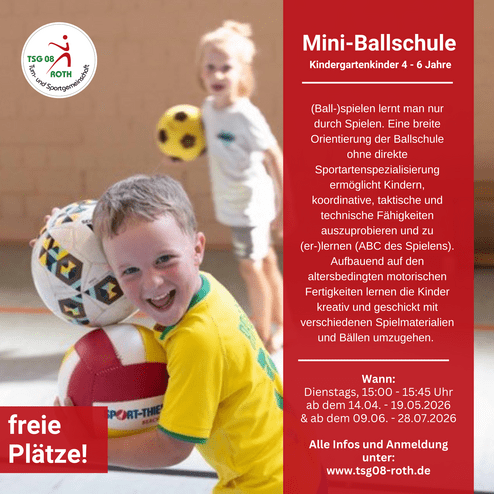 TSG 08
ROTH
Turn- und Sportgemeinschaft

Mini-Ballschule

Kindergartenkinder 4 - 6 Jahre

(Ball-)spielen lernt man nur durch Spielen. Eine breite Orientierung der Ballschule ohne direkte Sportartenspezialisierung ermöglicht Kindern, koordinative, taktische und technische Fähigkeiten auszuprobieren und zu (er-)lernen (ABC des Spielens). Aufbauend auf den altersbedingten motorischen Fertigkeiten lernen die Kinder kreativ und geschickt mit verschiedenen Spielmaterialien und Bällen umzugehen.

Wann:
Dienstags, 15:00 - 15:45 Uhr
ab dem 14.04. - 19.05.2026
& ab dem 09.06. - 28.07.2026

Alle Infos und Anmeldung unter:
www.tsg08-roth.de

freie Plätze!